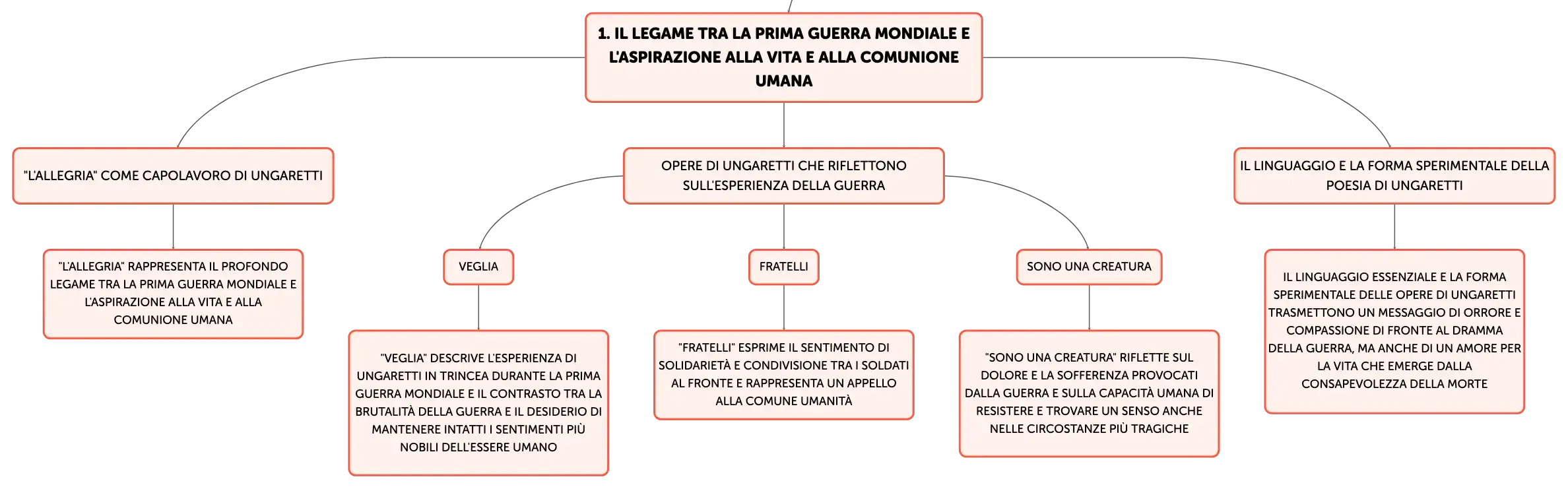 1. IL LEGAME TRA LA PRIMA GUERRA MONDIALE E L'ASPIRAZIONE ALLA VITA E ALLA COMUNIONE UMANA

"L'ALLEGRIA" COME CAPOLAVORO DI UNGARETTI

"L'ALLEGRIA" RAPPRESENTA IL PROFONDO LEGAME TRA LA PRIMA GUERRA MONDIALE E L'ASPIRAZIONE ALLA VITA E ALLA COMUNIONE UMANA

OPERE DI UNGARETTI CHE RIFLETTONO SULL'ESPERIENZA DELLA GUERRA

VEGLIA

"VEGLIA" DESCRIVE L'ESPERIENZA DI UNGARETTI IN TRINCEA DURANTE LA PRIMA GUERRA MONDIALE E IL CONTRASTO TRA LA BRUTALITÀ DELLA GUERRA E IL DESIDERIO DI MANTENERE INTATTI I SENTIMENTI PIÙ NOBILI DELL'ESSERE UMANO

FRATELLI

"FRATELLI" ESPRIME IL SENTIMENTO DI SOLIDARIETÀ E CONDIVISIONE TRA I SOLDATI AL FRONTE E RAPPRESENTA UN APPELLO ALLA COMUNE UMANITÀ

SONO UNA CREATURA

"SONO UNA CREATURA" RIFLETTE SUL DOLORE E LA SOFFERENZA PROVOCATI DALLA GUERRA E SULLA CAPACITÀ UMANA DI RESISTERE E TROVARE UN SENSO ANCHE NELLE CIRCOSTANZE PIÙ TRAGICHE

IL LINGUAGGIO E LA FORMA SPERIMENTALE DELLA POESIA DI UNGARETTI

IL LINGUAGGIO ESSENZIALE E LA FORMA SPERIMENTALE DELLE OPERE DI UNGARETTI TRASMETTONO UN MESSAGGIO DI ORRORE E COMPASSIONE DI FRONTE AL DRAMMA DELLA GUERRA, MA ANCHE DI UN AMORE PER LA VITA CHE EMERGE DALLA CONSAPEVOLEZZA DELLA MORTE